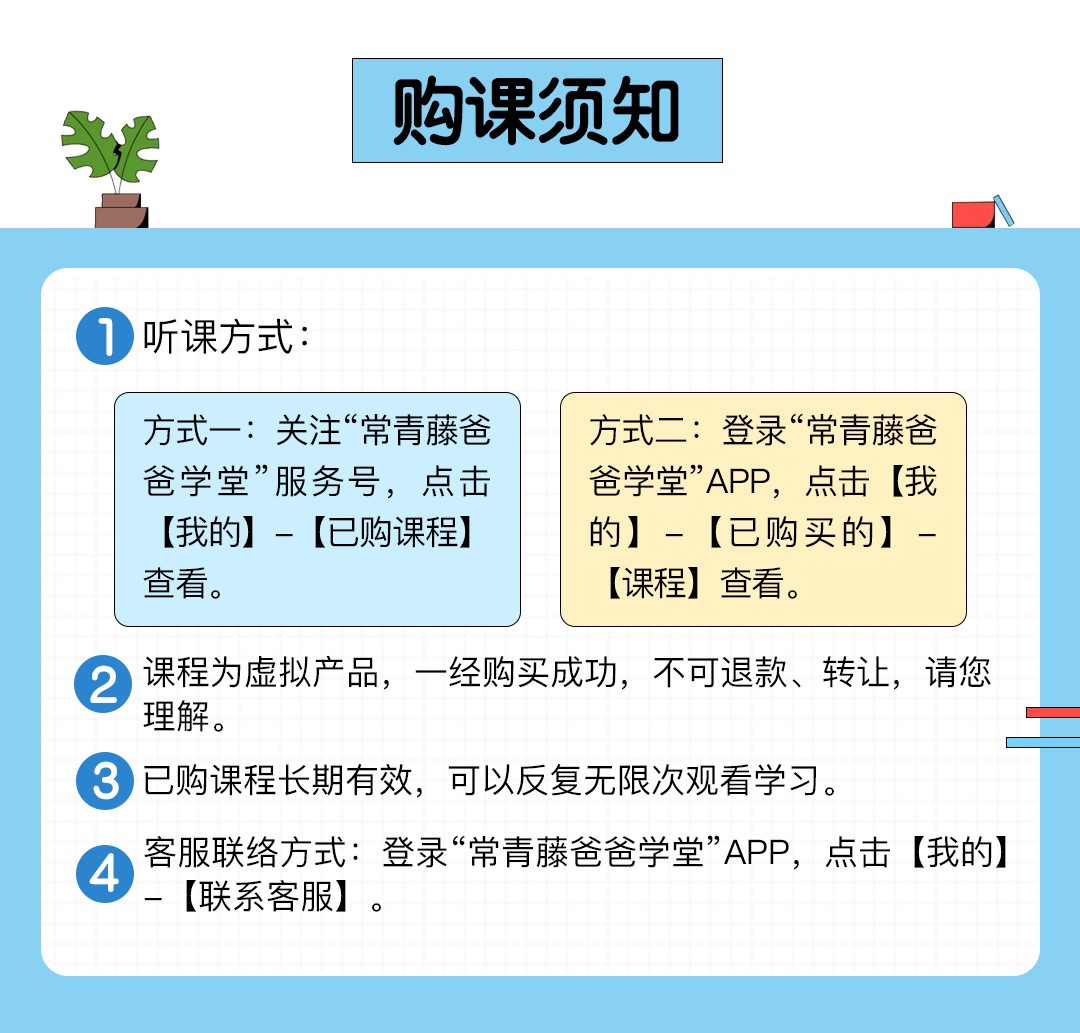 购课须知

1 听课方式：

方式一：关注“常青藤爸爸学堂”服务号，点击【我的】-【已购课程】查看。

方式二：登录“常青藤爸爸学堂”APP，点击【我的】-【已购买的】-【课程】查看。

2 课程为虚拟产品，一经购买成功，不可退款、转让，请您理解。

3 已购课程长期有效，可以反复无限次观看学习。

4 客服联络方式：登录“常青藤爸爸学堂”APP，点击【我的】-【联系客服】。